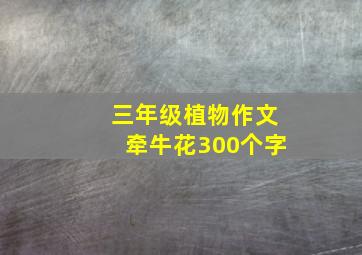 三年级植物作文
牵牛花300个字